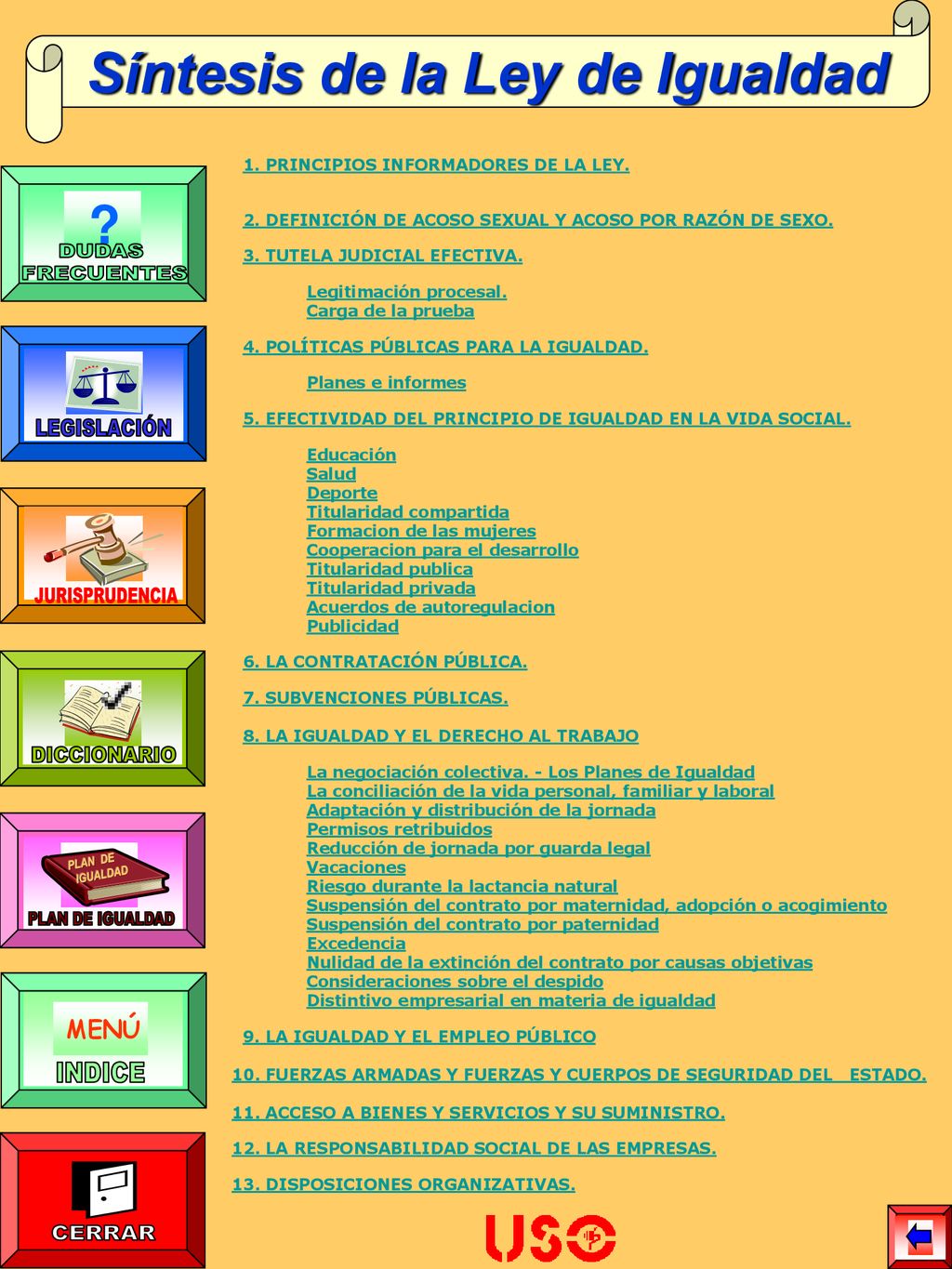 Síntesis de la Ley de Igualdad

?
DUDAS FRECUENTES

LEGISLACIÓN

JURISPRUDENCIA

DICCIONARIO

PLAN DE IGUALDAD
PLAN DE IGUALDAD

MENÚ
INDICE

CERRAR

1. PRINCIPIOS INFORMADORES DE LA LEY.

2. DEFINICIÓN DE ACOSO SEXUAL Y ACOSO POR RAZÓN DE SEXO.

3. TUTELA JUDICIAL EFECTIVA.

Legitimación procesal.
Carga de la prueba

4. POLÍTICAS PÚBLICAS PARA LA IGUALDAD.

Planes e informes

5. EFECTIVIDAD DEL PRINCIPIO DE IGUALDAD EN LA VIDA SOCIAL.

Educación
Salud
Deporte
Titularidad compartida
Formacion de las mujeres
Cooperacion para el desarrollo
Titularidad publica
Titularidad privada
Acuerdos de autoregulacion
Publicidad

6. LA CONTRATACIÓN PÚBLICA.

7. SUBVENCIONES PÚBLICAS.

8. LA IGUALDAD Y EL DERECHO AL TRABAJO

La negociación colectiva. - Los Planes de Igualdad
La conciliación de la vida personal, familiar y laboral
Adaptación y distribución de la jornada
Permisos retribuidos
Reducción de jornada por guarda legal
Vacaciones
Riesgo durante la lactancia natural
Suspensión del contrato por maternidad, adopción o acogimiento
Suspensión del contrato por paternidad
Excedencia
Nulidad de la extinción del contrato por causas objetivas
Consideraciones sobre el despido
Distintivo empresarial en materia de igualdad

9. LA IGUALDAD Y EL EMPLEO PÚBLICO

10. FUERZAS ARMADAS Y FUERZAS Y CUERPOS DE SEGURIDAD DEL ESTADO.

11. ACCESO A BIENES Y SERVICIOS Y SU SUMINISTRO.

12. LA RESPONSABILIDAD SOCIAL DE LAS EMPRESAS.

13. DISPOSICIONES ORGANIZATIVAS.

USO